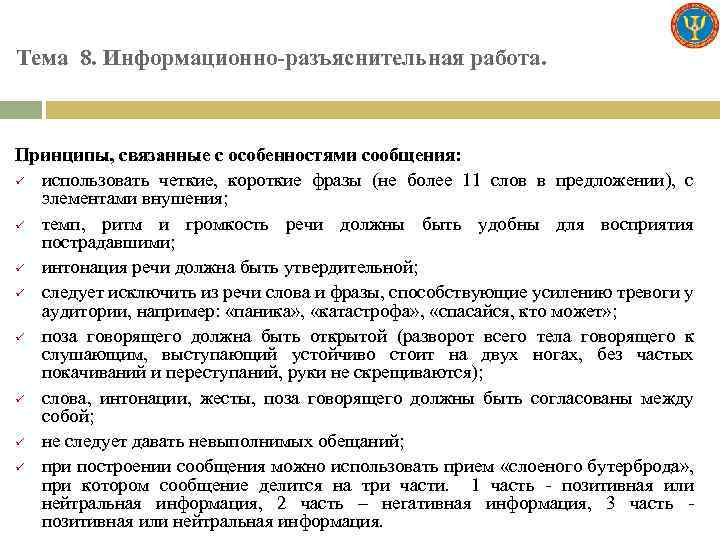 Тема 8. Информационно-разъяснительная работа.

Принципы, связанные с особенностями сообщения:

✓ использовать четкие, короткие фразы (не более 11 слов в предложении), с элементами внушения;

✓ темп, ритм и громкость речи должны быть удобны для восприятия пострадавшими;

✓ интонация речи должна быть утвердительной;

✓ следует исключить из речи слова и фразы, способствующие усилению тревоги у аудитории, например: «паника», «катастрофа», «спасайся, кто может»;

✓ поза говорящего должна быть открытой (разворот всего тела говорящего к слушающим, выступающий устойчиво стоит на двух ногах, без частых покачиваний и переступаний, руки не скрещиваются);

✓ слова, интонации, жесты, поза говорящего должны быть согласованы между собой;

✓ не следует давать невыполнимых обещаний;

✓ при построении сообщения можно использовать прием «слоеного бутерброда», при котором сообщение делится на три части. 1 часть - позитивная или нейтральная информация, 2 часть – негативная информация, 3 часть - позитивная или нейтральная информация.